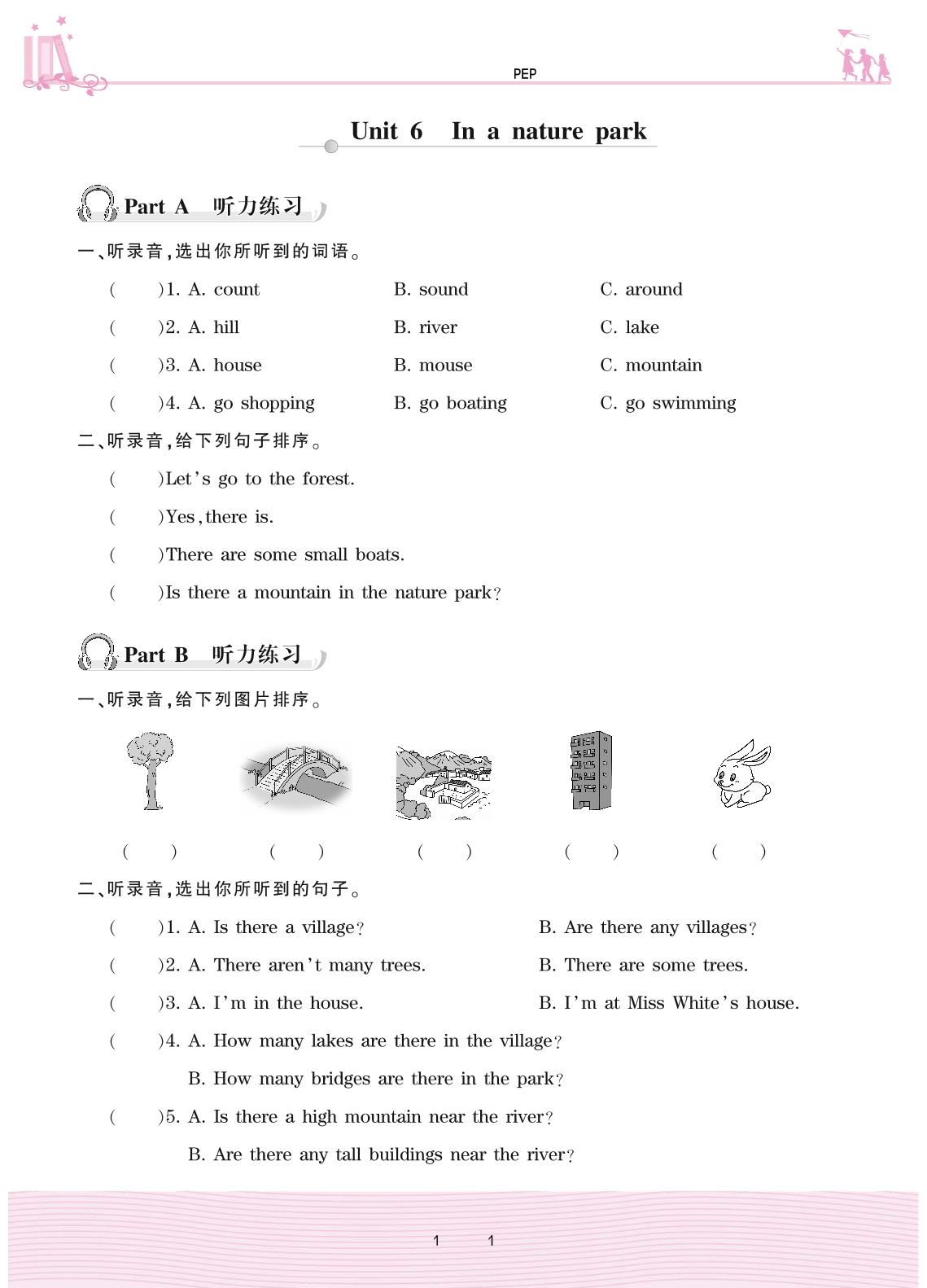 PEP

Unit 6 In a nature park

Part A 听力练习

一、听录音,选出你所听到的词语。

( )1. A. count B. sound C. around

( )2. A. hill B. river C. lake

( )3. A. house B. mouse C. mountain

( )4. A. go shopping B. go boating C. go swimming

二、听录音,给下列句子排序。

( )Let's go to the forest.

( )Yes, there is.

( )There are some small boats.

( )Is there a mountain in the nature park?

Part B 听力练习

一、听录音,给下列图片排序。

( ) ( ) ( ) ( ) ( )

二、听录音,选出你所听到的句子。

( )1. A. Is there a village? B. Are there any villages?

( )2. A. There aren't many trees. B. There are some trees.

( )3. A. I'm in the house. B. I'm at Miss White's house.

( )4. A. How many lakes are there in the village?
B. How many bridges are there in the park?

( )5. A. Is there a high mountain near the river?
B. Are there any tall buildings near the river?

1 1